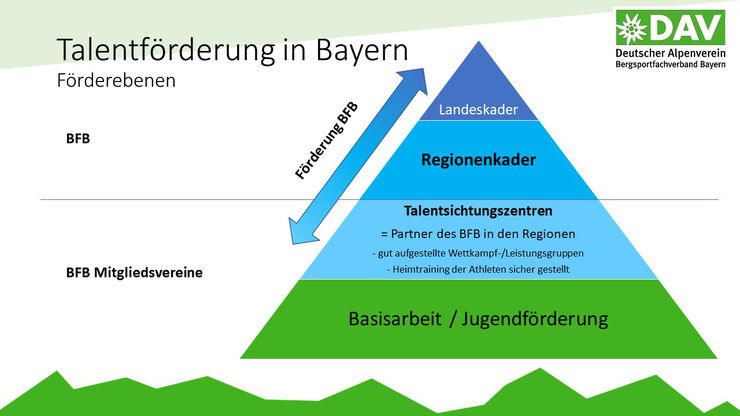 Talentförderung in Bayern
Förderebenen

DAV
Deutscher Alpenverein
Bergsportfachverband Bayern

BFB

Förderung BFB

Landeskader

Regionenkader

Talentsichtungszentren
= Partner des BFB in den Regionen
- gut aufgestellte Wettkampf-/Leistungsgruppen
- Heimtraining der Athleten sicher gestellt

BFB Mitgliedsvereine

Basisarbeit / Jugendförderung